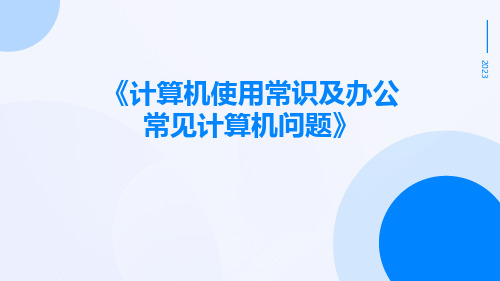 2023

《计算机使用常识及办公常见计算机问题》